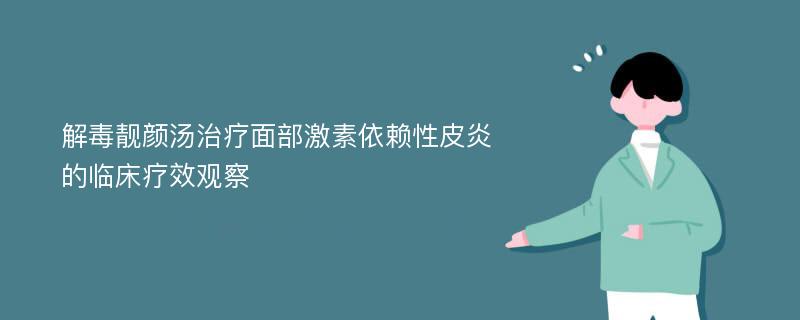 解毒靓颜汤治疗面部激素依赖性皮炎的临床疗效观察